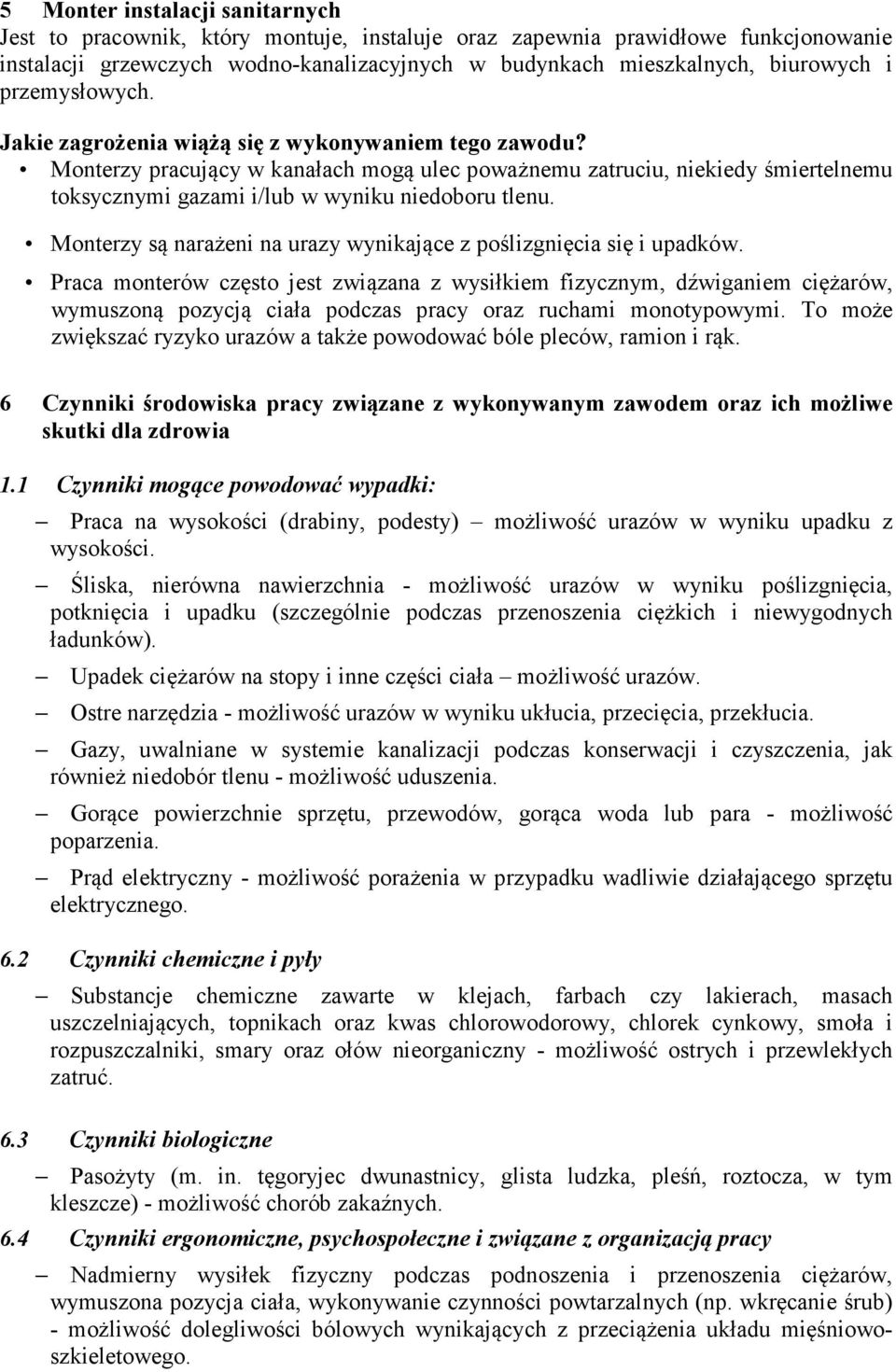 5 Monter instalacji sanitarnych
Jest to pracownik, który montuje, instaluje oraz zapewnia prawidłowe funkcjonowanie instalacji grzewczych wodno-kanalizacyjnych w budynkach mieszkalnych, biurowych i przemysłowych.

Jakie zagrożenia wiążą się z wykonywaniem tego zawodu?
• Monterzy pracujący w kanałach mogą ulec poważnemu zatruciu, niekiedy śmiertelnemu toksycznymi gazami i/lub w wyniku niedoboru tlenu.
• Monterzy są narażeni na urazy wynikające z poślizgnięcia się i upadków.
• Praca monterów często jest związana z wysiłkiem fizycznym, dźwiganiem ciężarów, wymuszoną pozycją ciała podczas pracy oraz ruchami monotypowymi. To może zwiększać ryzyko urazów a także powodować bóle pleców, ramion i rąk.

6 Czynniki środowiska pracy związane z wykonywanym zawodem oraz ich możliwe skutki dla zdrowia

1.1 Czynniki mogące powodować wypadki:
– Praca na wysokości (drabiny, podesty) – możliwość urazów w wyniku upadku z wysokości.
– Śliska, nierówna nawierzchnia - możliwość urazów w wyniku poślizgnięcia, potknięcia i upadku (szczególnie podczas przenoszenia ciężkich i niewygodnych ładunków).
– Upadek ciężarów na stopy i inne części ciała – możliwość urazów.
– Ostre narzędzia - możliwość urazów w wyniku ukłucia, przecięcia, przekłucia.
– Gazy, uwalniane w systemie kanalizacji podczas konserwacji i czyszczenia, jak również niedobór tlenu - możliwość uduszenia.
– Gorące powierzchnie sprzętu, przewodów, gorąca woda lub para - możliwość poparzenia.
– Prąd elektryczny - możliwość porażenia w przypadku wadliwie działającego sprzętu elektrycznego.

6.2 Czynniki chemiczne i pyły
– Substancje chemiczne zawarte w klejach, farbach czy lakierach, masach uszczelniających, topnikach oraz kwas chlorowodorowy, chlorek cynkowy, smoła i rozpuszczalniki, smary oraz ołów nieorganiczny - możliwość ostrych i przewlekłych zatruć.

6.3 Czynniki biologiczne
– Pasożyty (m. in. tęgoryjec dwunastnicy, glista ludzka, pleśń, roztocza, w tym kleszcze) - możliwość chorób zakaźnych.

6.4 Czynniki ergonomiczne, psychospołeczne i związane z organizacją pracy
– Nadmierny wysiłek fizyczny podczas podnoszenia i przenoszenia ciężarów, wymuszona pozycja ciała, wykonywanie czynności powtarzalnych (np. wkręcanie śrub) - możliwość dolegliwości bólowych wynikających z przeciążenia układu mięśniowo-szkieletowego.